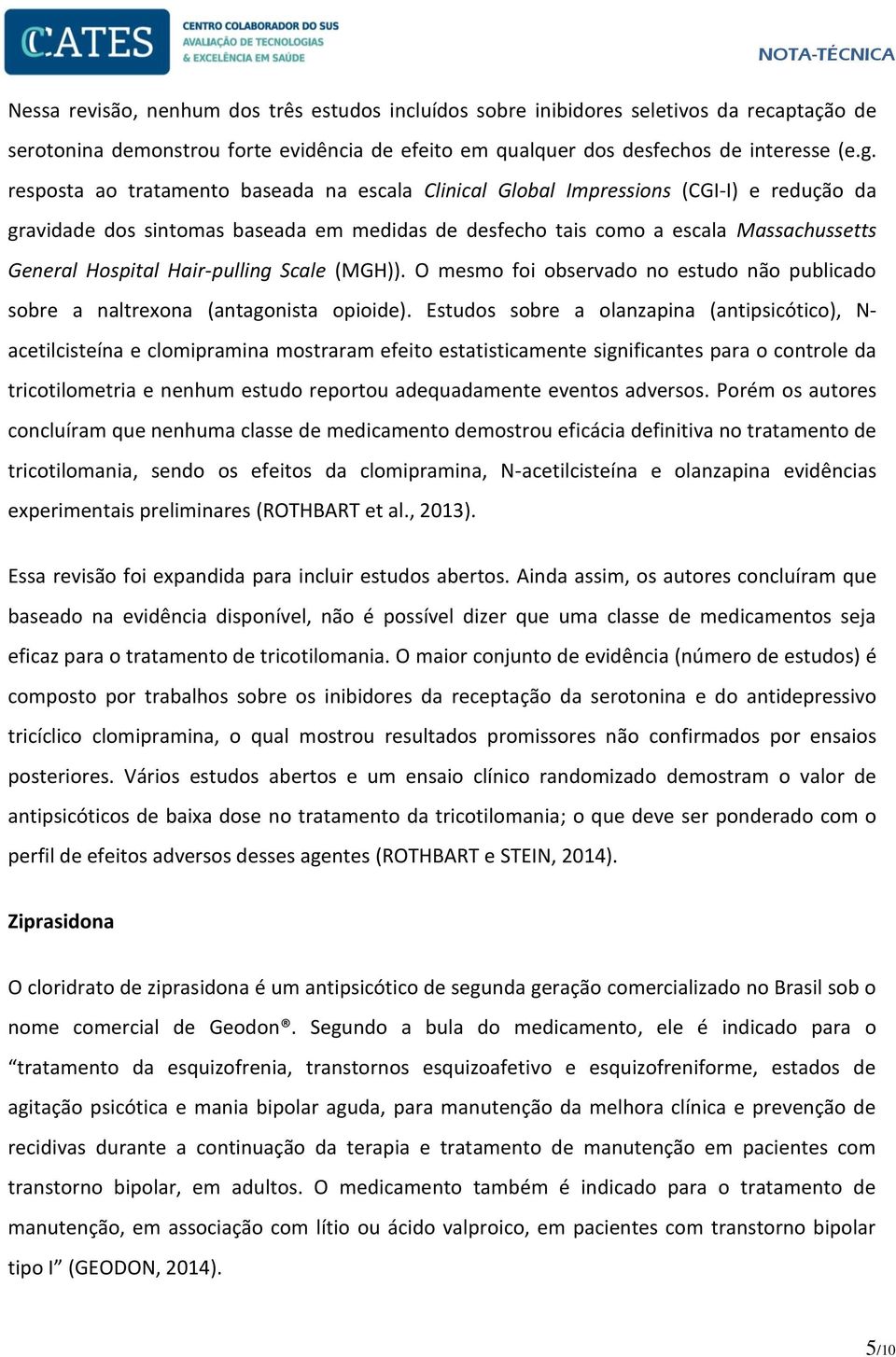 CATES CENTRO COLABORADOR DO SUS AVALIAÇÃO DE TECNOLOGIAS & EXCELÊNCIA EM SAÚDE

NOTA-TÉCNICA

Nessa revisão, nenhum dos três estudos incluídos sobre inibidores seletivos da recaptação de serotonina demonstrou forte evidência de efeito em qualquer dos desfechos de interesse (e.g. resposta ao tratamento baseada na escala Clinical Global Impressions (CGI-I) e redução da gravidade dos sintomas baseada em medidas de desfecho tais como a escala Massachussetts General Hospital Hair-pulling Scale (MGH)). O mesmo foi observado no estudo não publicado sobre a naltrexona (antagonista opioide). Estudos sobre a olanzapina (antipsicótico), N-acetilcisteína e clomipramina mostraram efeito estatisticamente significantes para o controle da tricotilometria e nenhum estudo reportou adequadamente eventos adversos. Porém os autores concluíram que nenhuma classe de medicamento demostrou eficácia definitiva no tratamento de tricotilomania, sendo os efeitos da clomipramina, N-acetilcisteína e olanzapina evidências experimentais preliminares (ROTHBART et al., 2013).

Essa revisão foi expandida para incluir estudos abertos. Ainda assim, os autores concluíram que baseado na evidência disponível, não é possível dizer que uma classe de medicamentos seja eficaz para o tratamento de tricotilomania. O maior conjunto de evidência (número de estudos) é composto por trabalhos sobre os inibidores da receptação da serotonina e do antidepressivo tricíclico clomipramina, o qual mostrou resultados promissores não confirmados por ensaios posteriores. Vários estudos abertos e um ensaio clínico randomizado demostram o valor de antipsicóticos de baixa dose no tratamento da tricotilomania; o que deve ser ponderado com o perfil de efeitos adversos desses agentes (ROTHBART e STEIN, 2014).

Ziprasidona

O cloridrato de ziprasidona é um antipsicótico de segunda geração comercializado no Brasil sob o nome comercial de Geodon®. Segundo a bula do medicamento, ele é indicado para o “tratamento da esquizofrenia, transtornos esquizoafetivo e esquizofreniforme, estados de agitação psicótica e mania bipolar aguda, para manutenção da melhora clínica e prevenção de recidivas durante a continuação da terapia e tratamento de manutenção em pacientes com transtorno bipolar, em adultos. O medicamento também é indicado para o tratamento de manutenção, em associação com lítio ou ácido valproico, em pacientes com transtorno bipolar tipo I” (GEODON, 2014).

5/10